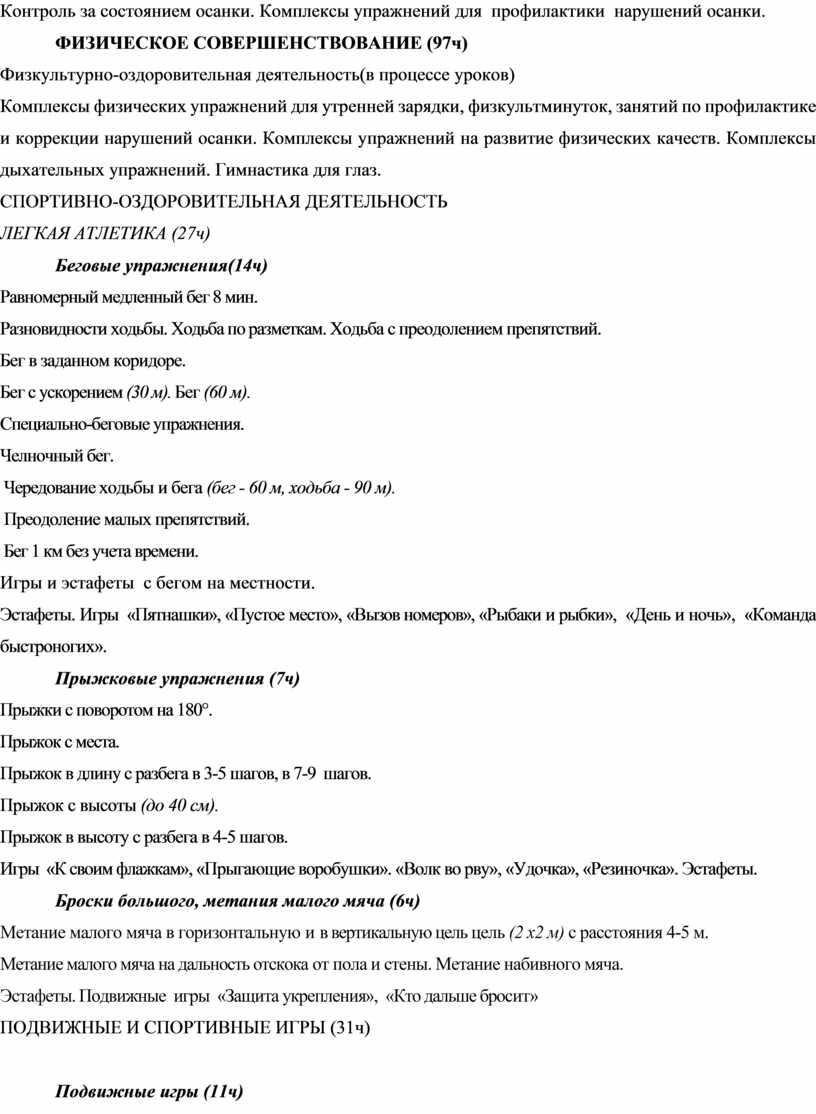 Контроль за состоянием осанки. Комплексы упражнений для профилактики нарушений осанки.

ФИЗИЧЕСКОЕ СОВЕРШЕНСТВОВАНИЕ (97ч)

Физкультурно-оздоровительная деятельность(в процессе уроков)

Комплексы физических упражнений для утренней зарядки, физкультминуток, занятий по профилактике и коррекции нарушений осанки. Комплексы упражнений на развитие физических качеств. Комплексы дыхательных упражнений. Гимнастика для глаз.

СПОРТИВНО-ОЗДОРОВИТЕЛЬНАЯ ДЕЯТЕЛЬНОСТЬ

ЛЕГКАЯ АТЛЕТИКА (27ч)

Беговые упражнения(14ч)

Равномерный медленный бег 8 мин.

Разновидности ходьбы. Ходьба по разметкам. Ходьба с преодолением препятствий.

Бег в заданном коридоре.

Бег с ускорением (30 м). Бег (60 м).

Специально-беговые упражнения.

Челночный бег.

Чередование ходьбы и бега (бег - 60 м, ходьба - 90 м).

Преодоление малых препятствий.

Бег 1 км без учета времени.

Игры и эстафеты с бегом на местности.

Эстафеты. Игры «Пятнашки», «Пустое место», «Вызов номеров», «Рыбаки и рыбки», «День и ночь», «Команда быстроногих».

Прыжковые упражнения (7ч)

Прыжки с поворотом на 180°.

Прыжок с места.

Прыжок в длину с разбега в 3-5 шагов, в 7-9 шагов.

Прыжок с высоты (до 40 см).

Прыжок в высоту с разбега в 4-5 шагов.

Игры «К своим флажкам», «Прыгающие воробушки». «Волк во рву», «Удочка», «Резиночка». Эстафеты.

Броски большого, метания малого мяча (6ч)

Метание малого мяча в горизонтальную и в вертикальную цель цель (2 х2 м) с расстояния 4-5 м.

Метание малого мяча на дальность отскока от пола и стены. Метание набивного мяча.

Эстафеты. Подвижные игры «Защита укрепления», «Кто дальше бросит»

ПОДВИЖНЫЕ И СПОРТИВНЫЕ ИГРЫ (31ч)

Подвижные игры (11ч)